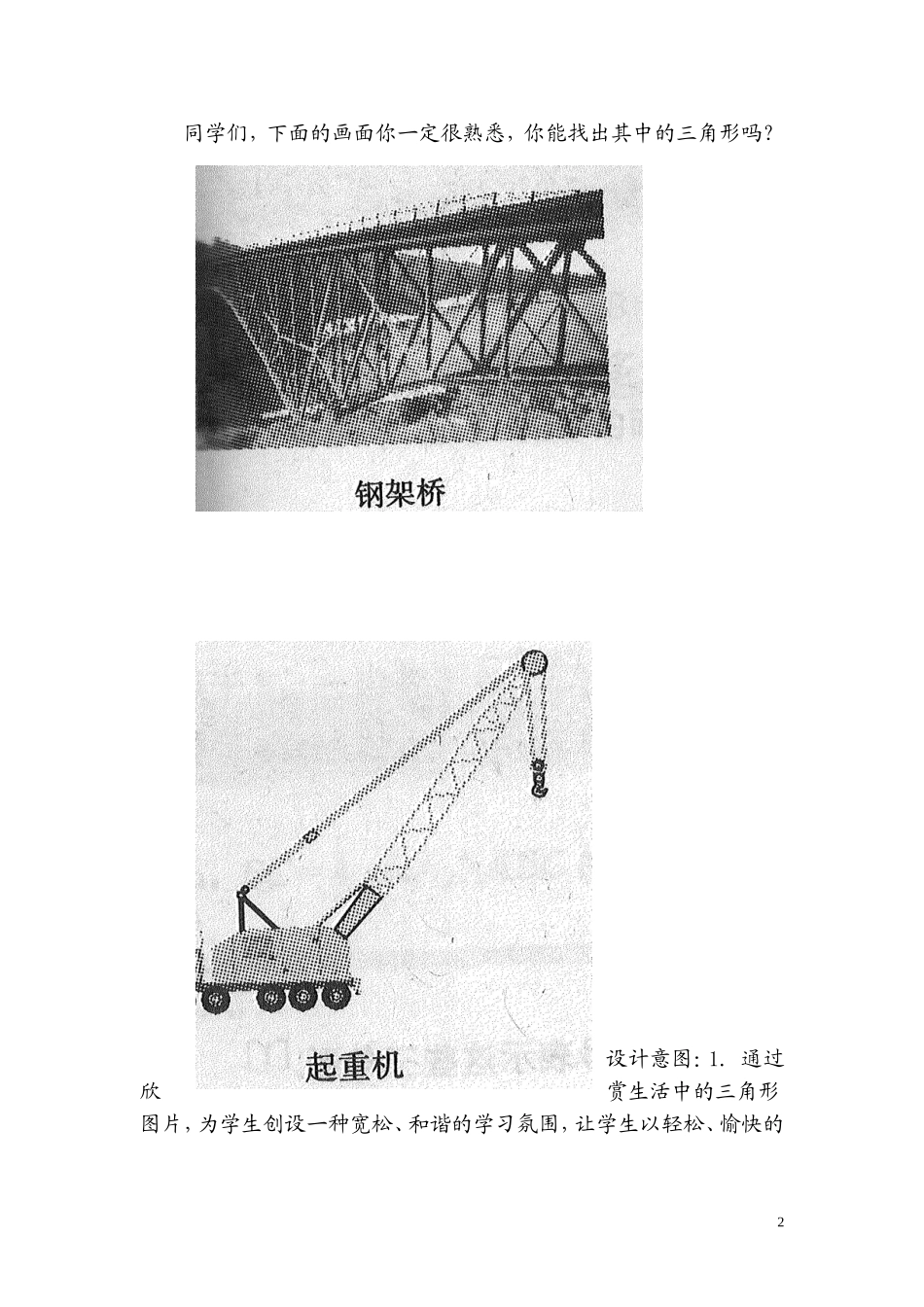 同学们，下面的画面你一定很熟悉，你能找出其中的三角形吗？

钢架桥

起重机

设计意图：1. 通过欣赏生活中的三角形图片，为学生创设一种宽松、和谐的学习氛围，让学生以轻松、愉快的

2